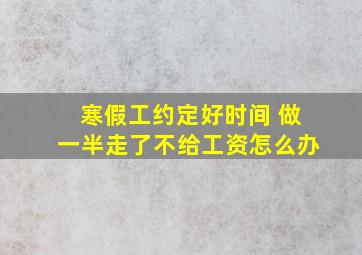 寒假工约定好时间 做一半走了不给工资怎么办